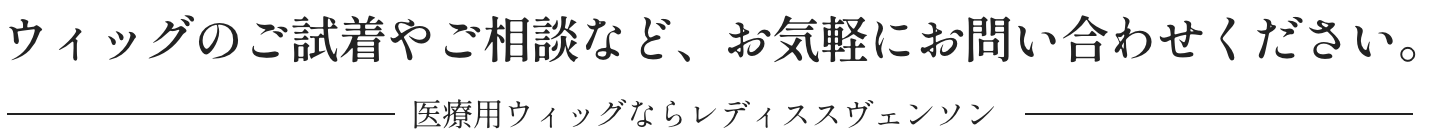 ウィッグのご試着やご相談など、お気軽にお問い合わせください。

医療用ウィッグならレディススヴェンソン